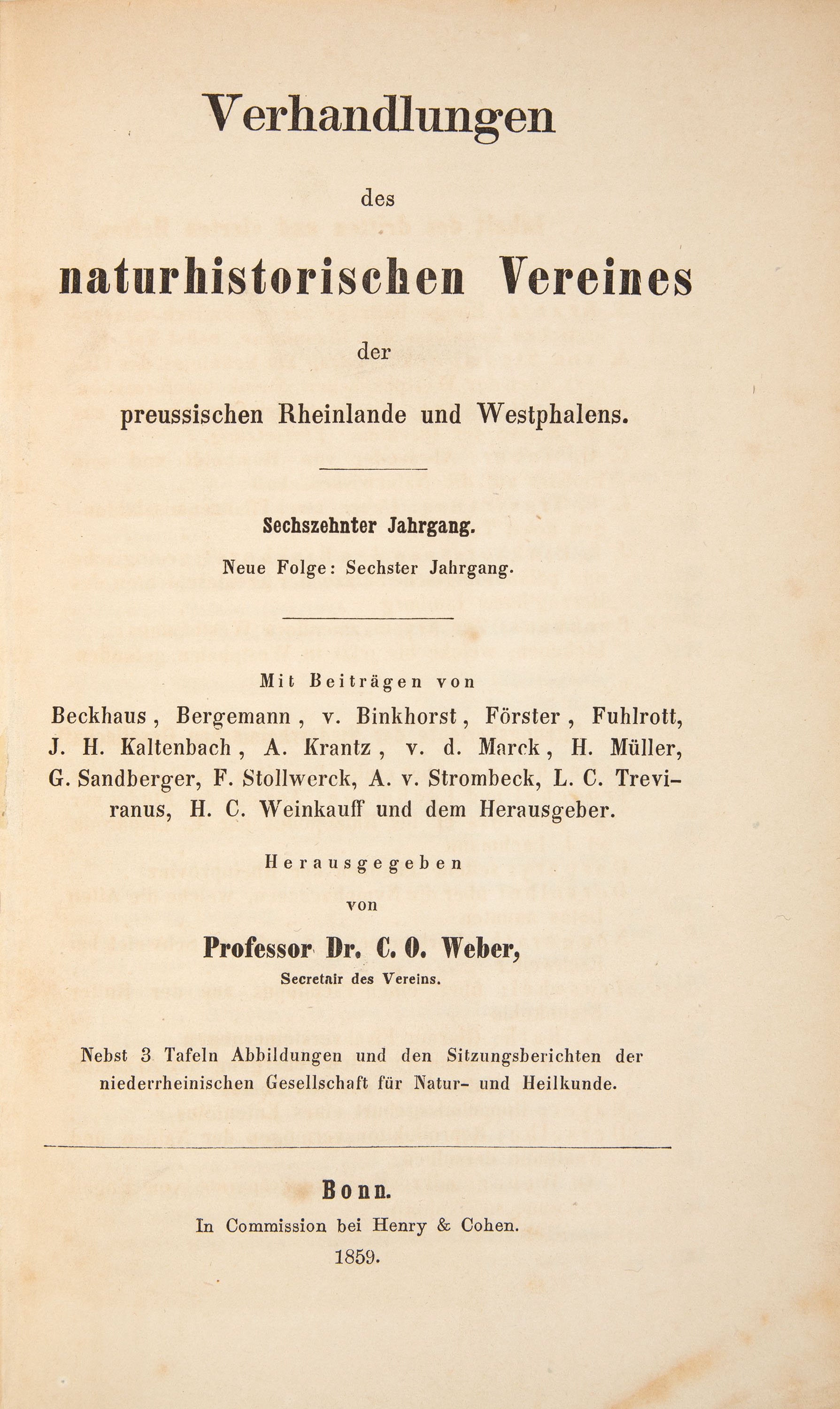 Verhandlungen

des

naturhistorischen Vereines

der

preussischen Rheinlande und Westphalens.

Sechszehnter Jahrgang.

Neue Folge: Sechster Jahrgang.

Mit Beiträgen von

Beckhaus, Bergemann, v. Binkhorst, Förster, Fuhlrott, J. H. Kaltenbach, A. Krantz, v. d. Marck, H. Müller, G. Sandberger, F. Stollwerck, A. v. Strombeck, L. C. Treviranus, H. C. Weinkauff und dem Herausgeber.

Herausgegeben

von

Professor Dr. C. O. Weber,

Secretair des Vereins.

Nebst 3 Tafeln Abbildungen und den Sitzungsberichten der niederrheinischen Gesellschaft für Natur- und Heilkunde.

Bonn.

In Commission bei Henry & Cohen.

1859.